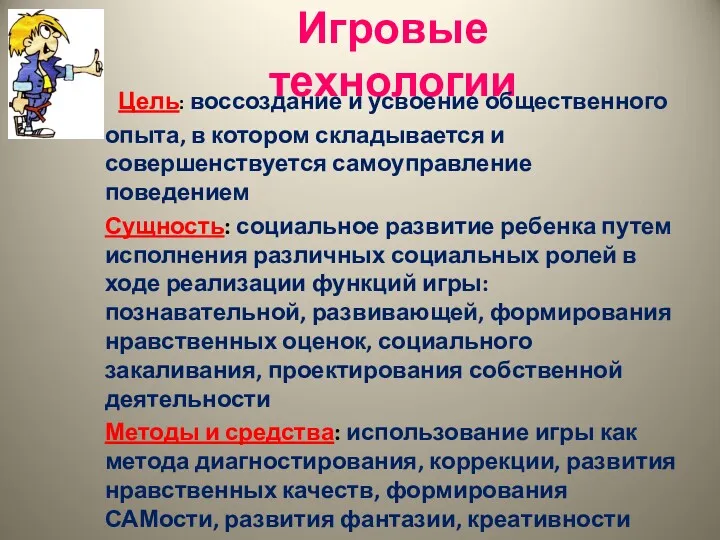 Игровые технологии

Цель: воссоздание и усвоение общественного опыта, в котором складывается и совершенствуется самоуправление поведением

Сущность: социальное развитие ребенка путем исполнения различных социальных ролей в ходе реализации функций игры: познавательной, развивающей, формирования нравственных оценок, социального закаливания, проектирования собственной деятельности

Методы и средства: использование игры как метода диагностирования, коррекции, развития нравственных качеств, формирования САМости, развития фантазии, креативности